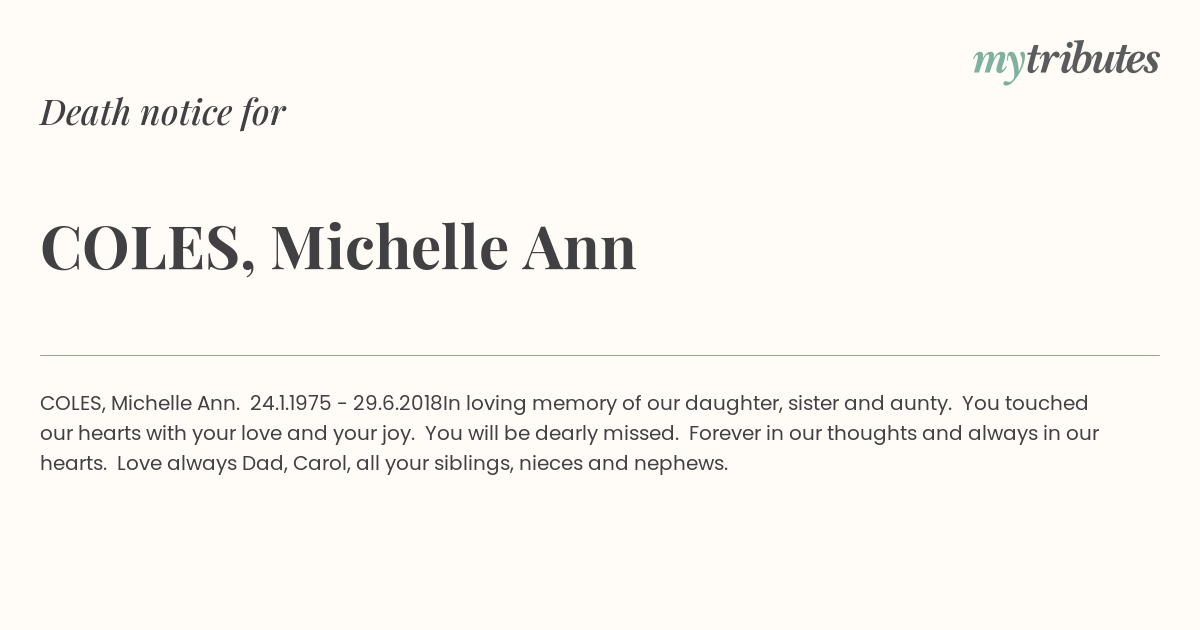 mytributes

Death notice for

COLES, Michelle Ann

COLES, Michelle Ann. 24.1.1975 - 29.6.2018In loving memory of our daughter, sister and aunty. You touched our hearts with your love and your joy. You will be dearly missed. Forever in our thoughts and always in our hearts. Love always Dad, Carol, all your siblings, nieces and nephews.